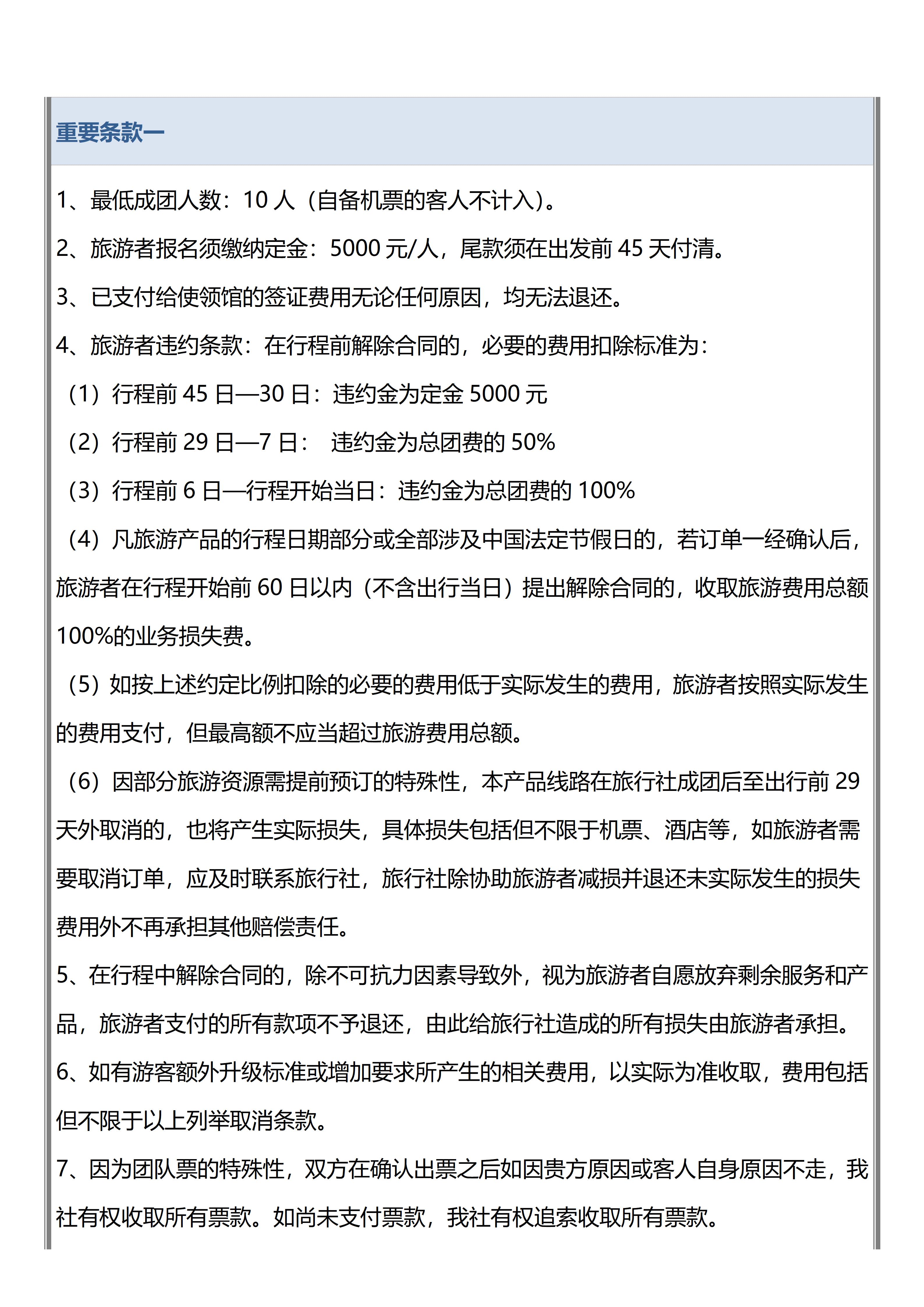 重要条款一

1、最低成团人数：10 人（自备机票的客人不计入）。

2、旅游者报名须缴纳定金：5000 元/人，尾款须在出发前 45 天付清。

3、已支付给使领馆的签证费用无论任何原因，均无法退还。

4、旅游者违约条款：在行程前解除合同的，必要的费用扣除标准为：

（1）行程前 45 日—30 日：违约金为定金 5000 元

（2）行程前 29 日—7 日： 违约金为总团费的 50%

（3）行程前 6 日—行程开始当日：违约金为总团费的 100%

（4）凡旅游产品的行程日期部分或全部涉及中国法定节假日的，若订单一经确认后，旅游者在行程开始前 60 日以内（不含出行当日）提出解除合同的，收取旅游费用总额 100%的业务损失费。

（5）如按上述约定比例扣除的必要的费用低于实际发生的费用，旅游者按照实际发生的费用支付，但最高额不应当超过旅游费用总额。

（6）因部分旅游资源需提前预订的特殊性，本产品线路在旅行社成团后至出行前 29 天外取消的，也将产生实际损失，具体损失包括但不限于机票、酒店等，如旅游者需要取消订单，应及时联系旅行社，旅行社除协助旅游者减损并退还未实际发生的损失费用外不再承担其他赔偿责任。

5、在行程中解除合同的，除不可抗力因素导致外，视为旅游者自愿放弃剩余服务和产品，旅游者支付的所有款项不予退还，由此给旅行社造成的所有损失由旅游者承担。

6、如有游客额外升级标准或增加要求所产生的相关费用，以实际为准收取，费用包括但不限于以上列举取消条款。

7、因为团队票的特殊性，双方在确认出票之后如因贵方原因或客人自身原因不走，我社有权收取所有票款。如尚未支付票款，我社有权追索收取所有票款。